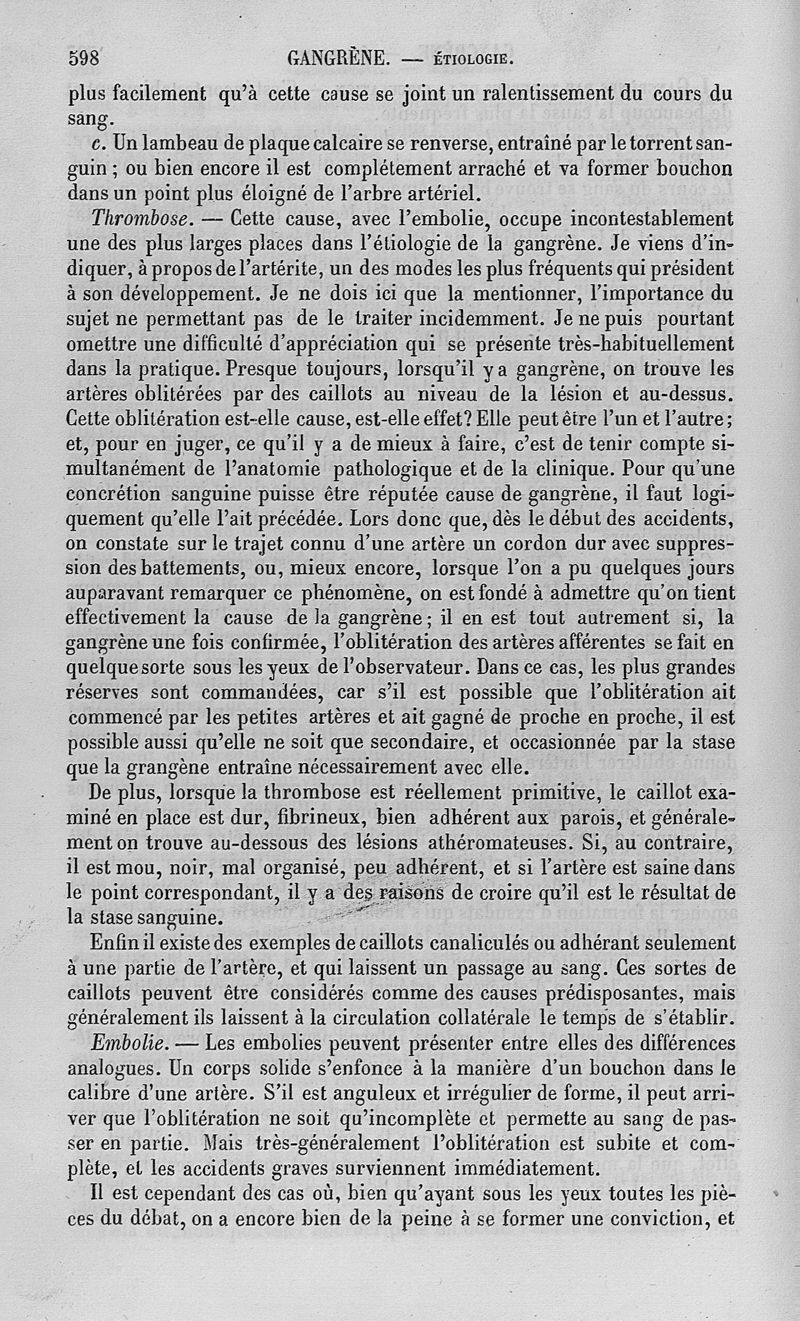 598 GANGRÈNE. — ÉTIOLOGIE.

plus facilement qu'à cette cause se joint un ralentissement du cours du sang.

c. Un lambeau de plaque calcaire se renverse, entraîné par le torrent sanguin ; ou bien encore il est complétement arraché et va former bouchon dans un point plus éloigné de l'arbre artériel.

Thrombose. — Cette cause, avec l'embolie, occupe incontestablement une des plus larges places dans l'étiologie de la gangrène. Je viens d'indiquer, à propos de l'artérite, un des modes les plus fréquents qui président à son développement. Je ne dois ici que la mentionner, l'importance du sujet ne permettant pas de le traiter incidemment. Je ne puis pourtant omettre une difficulté d'appréciation qui se présente très-habituellement dans la pratique. Presque toujours, lorsqu'il y a gangrène, on trouve les artères oblitérées par des caillots au niveau de la lésion et au-dessus. Cette oblitération est-elle cause, est-elle effet? Elle peut être l'un et l'autre; et, pour en juger, ce qu'il y a de mieux à faire, c'est de tenir compte simultanément de l'anatomie pathologique et de la clinique. Pour qu'une concrétion sanguine puisse être réputée cause de gangrène, il faut logiquement qu'elle l'ait précédée. Lors donc que, dès le début des accidents, on constate sur le trajet connu d'une artère un cordon dur avec suppression des battements, ou, mieux encore, lorsque l'on a pu quelques jours auparavant remarquer ce phénomène, on est fondé à admettre qu'on tient effectivement la cause de la gangrène; il en est tout autrement si, la gangrène une fois confirmée, l'oblitération des artères afférentes se fait en quelque sorte sous les yeux de l'observateur. Dans ce cas, les plus grandes réserves sont commandées, car s'il est possible que l'oblitération ait commencé par les petites artères et ait gagné de proche en proche, il est possible aussi qu'elle ne soit que secondaire, et occasionnée par la stase que la grangène entraîne nécessairement avec elle.

De plus, lorsque la thrombose est réellement primitive, le caillot examiné en place est dur, fibrineux, bien adhérent aux parois, et généralement on trouve au-dessous des lésions athéromateuses. Si, au contraire, il est mou, noir, mal organisé, peu adhérent, et si l'artère est saine dans le point correspondant, il y a des raisons de croire qu'il est le résultat de la stase sanguine.

Enfin il existe des exemples de caillots canaliculés ou adhérant seulement à une partie de l'artère, et qui laissent un passage au sang. Ces sortes de caillots peuvent être considérés comme des causes prédisposantes, mais généralement ils laissent à la circulation collatérale le temps de s'établir.

Embolie. — Les embolies peuvent présenter entre elles des différences analogues. Un corps solide s'enfonce à la manière d'un bouchon dans le calibre d'une artère. S'il est anguleux et irrégulier de forme, il peut arriver que l'oblitération ne soit qu'incomplète et permette au sang de passer en partie. Mais très-généralement l'oblitération est subite et complète, et les accidents graves surviennent immédiatement.

Il est cependant des cas où, bien qu'ayant sous les yeux toutes les pièces du débat, on a encore bien de la peine à se former une conviction, et